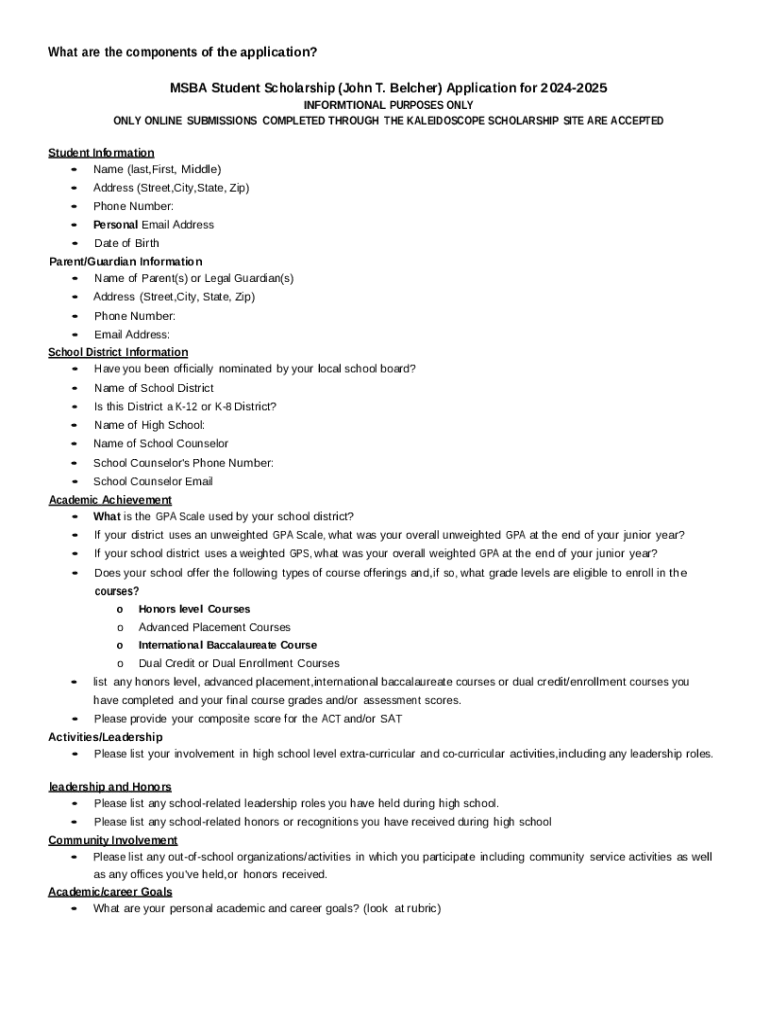 What are the components of the application?

MSBA Student Scholarship (John T. Belcher) Application for 2024-2025
INFORMTIONAL PURPOSES ONLY
ONLY ONLINE SUBMISSIONS COMPLETED THROUGH THE KALEIDOSCOPE SCHOLARSHIP SITE ARE ACCEPTED

Student Information
- Name (last,First, Middle)
- Address (Street,City,State, Zip)
- Phone Number:
- Personal Email Address
- Date of Birth

Parent/Guardian Information
- Name of Parent(s) or Legal Guardian(s)
- Address (Street,City, State, Zip)
- Phone Number:
- Email Address:

School District Information
- Have you been officially nominated by your local school board?
- Name of School District
- Is this District a K-12 or K-8 District?
- Name of High School:
- Name of School Counselor
- School Counselor's Phone Number:
- School Counselor Email

Academic Achievement
- What is the GPA Scale used by your school district?
- If your district uses an unweighted GPA Scale, what was your overall unweighted GPA at the end of your junior year?
- If your school district uses a weighted GPS, what was your overall weighted GPA at the end of your junior year?
- Does your school offer the following types of course offerings and,if so, what grade levels are eligible to enroll in the courses?
  o Honors level Courses
  o Advanced Placement Courses
  o International Baccalaureate Course
  o Dual Credit or Dual Enrollment Courses
- list any honors level, advanced placement,international baccalaureate courses or dual credit/enrollment courses you have completed and your final course grades and/or assessment scores.
- Please provide your composite score for the ACT and/or SAT

Activities/Leadership
- Please list your involvement in high school level extra-curricular and co-curricular activities,including any leadership roles.

leadership and Honors
- Please list any school-related leadership roles you have held during high school.
- Please list any school-related honors or recognitions you have received during high school

Community Involvement
- Please list any out-of-school organizations/activities in which you participate including community service activities as well as any offices you've held,or honors received.

Academic/career Goals
- What are your personal academic and career goals? (look at rubric)